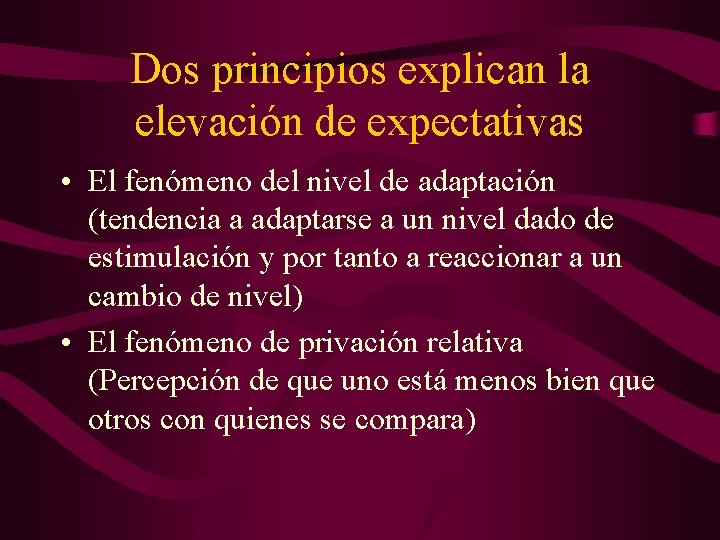 Dos principios explican la elevación de expectativas

• El fenómeno del nivel de adaptación (tendencia a adaptarse a un nivel dado de estimulación y por tanto a reaccionar a un cambio de nivel)

• El fenómeno de privación relativa (Percepción de que uno está menos bien que otros con quienes se compara)